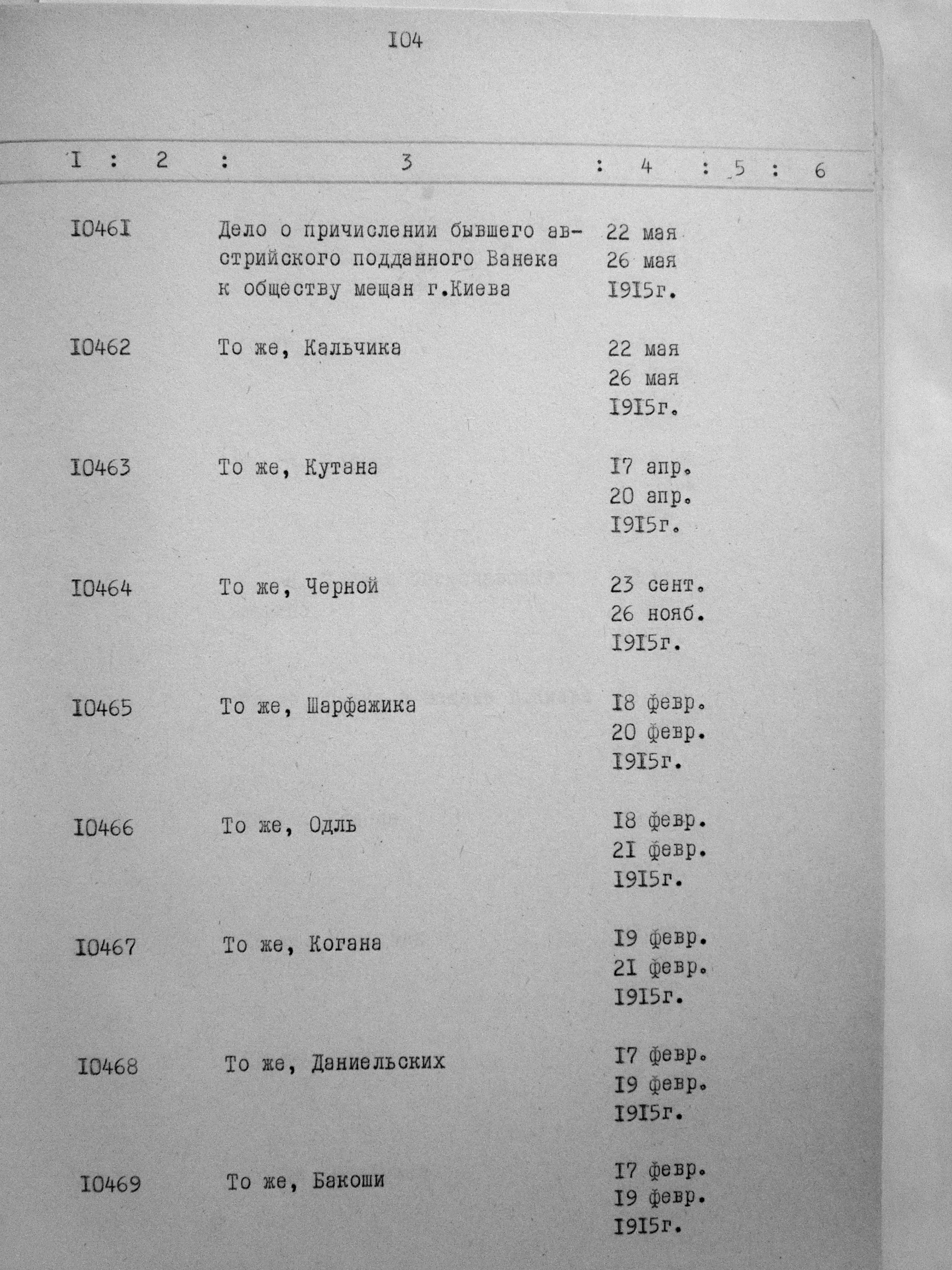 I04

| I | 2 | 3 | 4 | 5 | 6 |
|---|---|---|---|---|---|
| I046I | | Дело о причислении бывшего австрийского подданного Ванека к обществу мещан г.Киева | 22 мая 26 мая I9I5г. | | |
| I0462 | | То же, Кальчика | 22 мая 26 мая I9I5г. | | |
| I0463 | | То же, Кутана | I7 апр. 20 апр. I9I5г. | | |
| I0464 | | То же, Черной | 23 сент. 26 нояб. I9I5г. | | |
| I0465 | | То же, Шарфажика | I8 февр. 20 февр. I9I5г. | | |
| I0466 | | То же, Одль | I8 февр. 2I февр. I9I5г. | | |
| I0467 | | То же, Когана | I9 февр. 2I февр. I9I5г. | | |
| I0468 | | То же, Даниельских | I7 февр. I9 февр. I9I5г. | | |
| I0469 | | То же, Бакоши | I7 февр. I9 февр. I9I5г. | | |